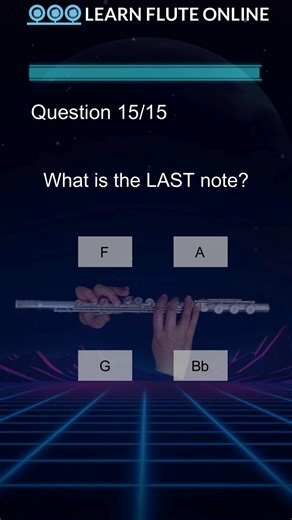 LEARN FLUTE ONLINE

Question 15/15

What is the LAST note?

F

A

G

Bb